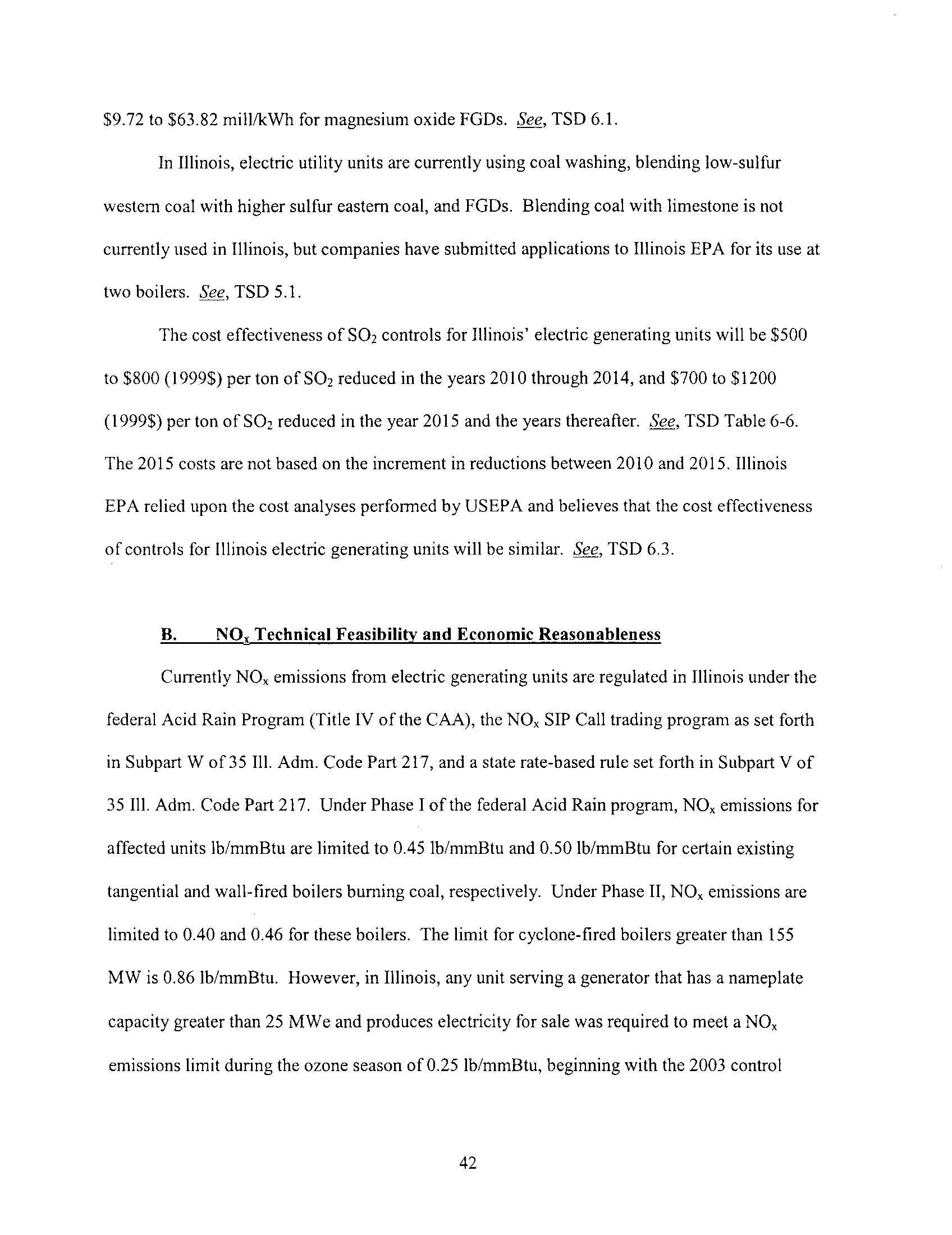 \$9.72 to \$63.82 mill/kWh for magnesium oxide FGDs. See, TSD 6.1.

In Illinois, electric utility units are currently using coal washing, blending low-sulfur western coal with higher sulfur eastern coal, and FGDs. Blending coal with limestone is not currently used in Illinois, but companies have submitted applications to Illinois EPA for its use at two boilers. See, TSD 5.1.

The cost effectiveness of $SO_2$ controls for Illinois' electric generating units will be \$500 to \$800 (1999\$) per ton of $SO_2$ reduced in the years 2010 through 2014, and \$700 to \$1200 (1999\$) per ton of $SO_2$ reduced in the year 2015 and the years thereafter. See, TSD Table 6-6. The 2015 costs are not based on the increment in reductions between 2010 and 2015. Illinois EPA relied upon the cost analyses performed by USEPA and believes that the cost effectiveness of controls for Illinois electric generating units will be similar. See, TSD 6.3.

B. $NO_x$ Technical Feasibility and Economic Reasonableness

Currently $NO_x$ emissions from electric generating units are regulated in Illinois under the federal Acid Rain Program (Title IV of the CAA), the $NO_x$ SIP Call trading program as set forth in Subpart W of 35 Ill. Adm. Code Part 217, and a state rate-based rule set forth in Subpart V of 35 Ill. Adm. Code Part 217. Under Phase I of the federal Acid Rain program, $NO_x$ emissions for affected units lb/mmBtu are limited to 0.45 lb/mmBtu and 0.50 lb/mmBtu for certain existing tangential and wall-fired boilers burning coal, respectively. Under Phase II, $NO_x$ emissions are limited to 0.40 and 0.46 for these boilers. The limit for cyclone-fired boilers greater than 155 MW is 0.86 lb/mmBtu. However, in Illinois, any unit serving a generator that has a nameplate capacity greater than 25 MWe and produces electricity for sale was required to meet a $NO_x$ emissions limit during the ozone season of 0.25 lb/mmBtu, beginning with the 2003 control

42